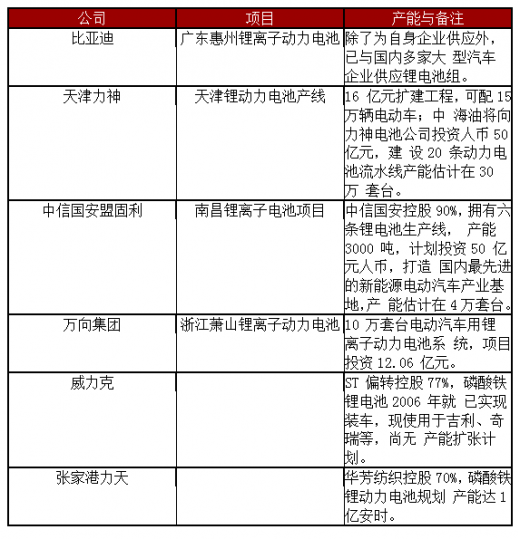 | 公司 | 项目 | 产能与备注 |
|---|---|---|
| 比亚迪 | 广东惠州锂离子动力电池 | 除了为自身企业供应外，已与国内多家大 型汽车企业供应锂电池组。 |
| 天津力神 | 天津锂动力电池产线 | 16 亿元扩建工程，可配 15 万辆电动车；中 海油将向力神电池公司投资人币 50 亿元，建 设 20 条动力电池流水线产能估计在 30 万 套台。 |
| 中信国安盟固利 | 南昌锂离子电池项目 | 中信国安控股 90%，拥有六条锂电池生产线， 产能 3000 吨，计划投资 50 亿元人币，打造 国内最先进的新能源电动汽车产业基地，产 能估计在 4 万套台。 |
| 万向集团 | 浙江萧山锂离子动力电池 | 10 万套台电动汽车用锂离子动力电池系 统，项目投资 12.06 亿元。 |
| 威力克 | | ST 偏转控股 77%，磷酸铁锂电池 2006 年就 已实现装车，现使用于吉利、奇瑞等，尚无 产能扩张计划。 |
| 张家港力天 | | 华芳纺织控股 70%，磷酸铁锂动力电池规划 产能达 1 亿安时。 |